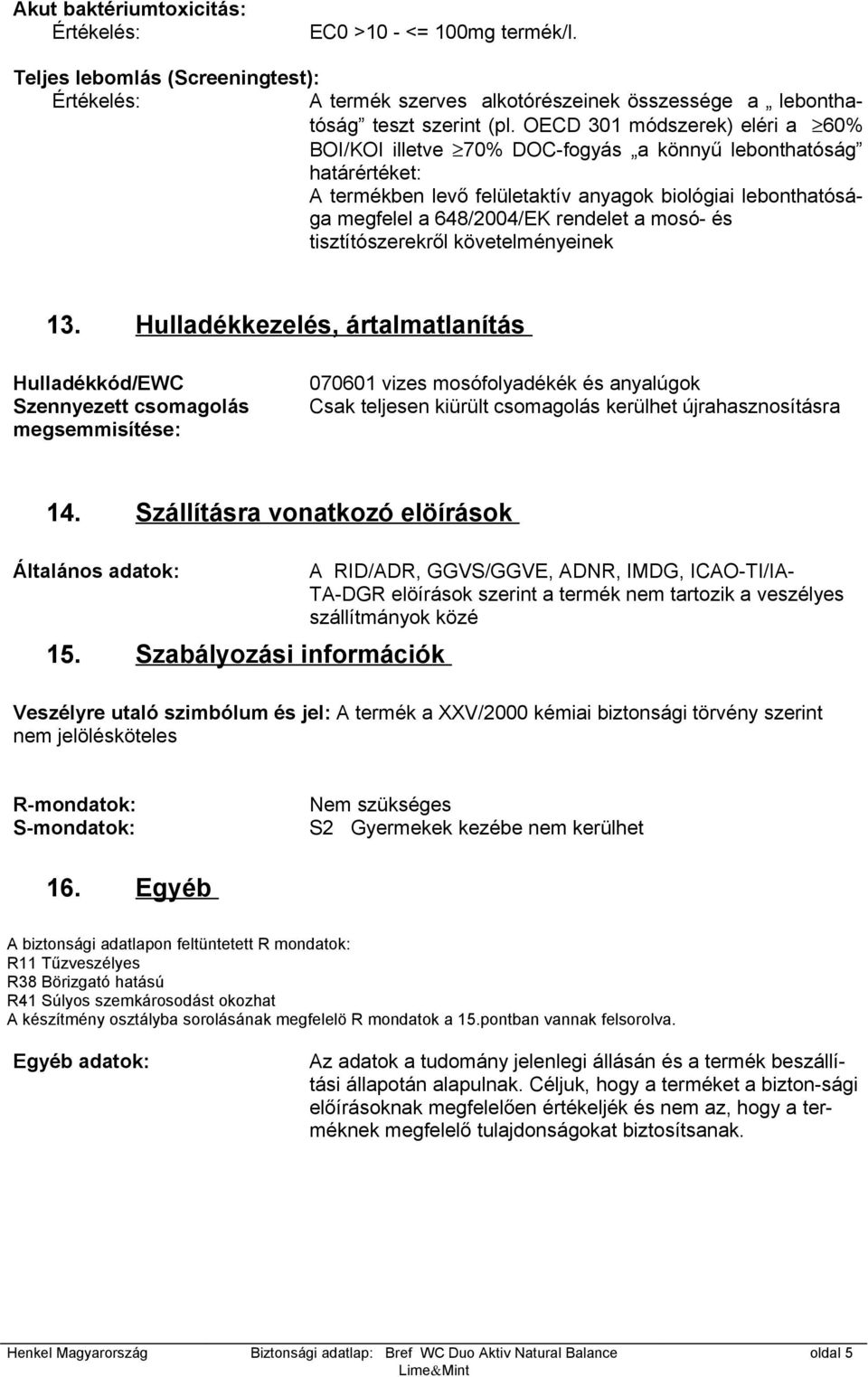 Akut baktériumtoxicitás:
Értékelés: EC0 >10 - <= 100mg termék/l.

Teljes lebomlás (Screeningtest):
Értékelés: A termék szerves alkotórészeinek összessége a „ lebonthatóság” teszt szerint (pl. OECD 301 módszerek) eléri a $\geq$60% BOI/KOI illetve $\geq$70% DOC-fogyás „a könnyű lebonthatóság” határértéket:
A termékben levő felületaktív anyagok biológiai lebonthatósága megfelel a 648/2004/EK rendelet a mosó- és tisztítószerekről követelményeinek

13. Hulladékkezelés, ártalmatlanítás

Hulladékkód/EWC 070601 vizes mosófolyadékék és anyalúgok
Szennyezett csomagolás megsemmisítése: Csak teljesen kiürült csomagolás kerülhet újrahasznosításra

14. Szállításra vonatkozó elöírások

Általános adatok: A RID/ADR, GGVS/GGVE, ADNR, IMDG, ICAO-TI/IA-TA-DGR elöírások szerint a termék nem tartozik a veszélyes szállítmányok közé

15. Szabályozási információk

Veszélyre utaló szimbólum és jel: A termék a XXV/2000 kémiai biztonsági törvény szerint nem jelölésköteles

R-mondatok: Nem szükséges
S-mondatok: S2 Gyermekek kezébe nem kerülhet

16. Egyéb

A biztonsági adatlapon feltüntetett R mondatok:
R11 Tűzveszélyes
R38 Börizgató hatású
R41 Súlyos szemkárosodást okozhat
A készítmény osztályba sorolásának megfelelö R mondatok a 15.pontban vannak felsorolva.

Egyéb adatok: Az adatok a tudomány jelenlegi állásán és a termék beszállítási állapotán alapulnak. Céljuk, hogy a terméket a bizton-sági előírásoknak megfelelően értékeljék és nem az, hogy a terméknek megfelelő tulajdonságokat biztosítsanak.

Henkel Magyarország Biztonsági adatlap: Bref WC Duo Aktiv Natural Balance Lime&Mint oldal 5